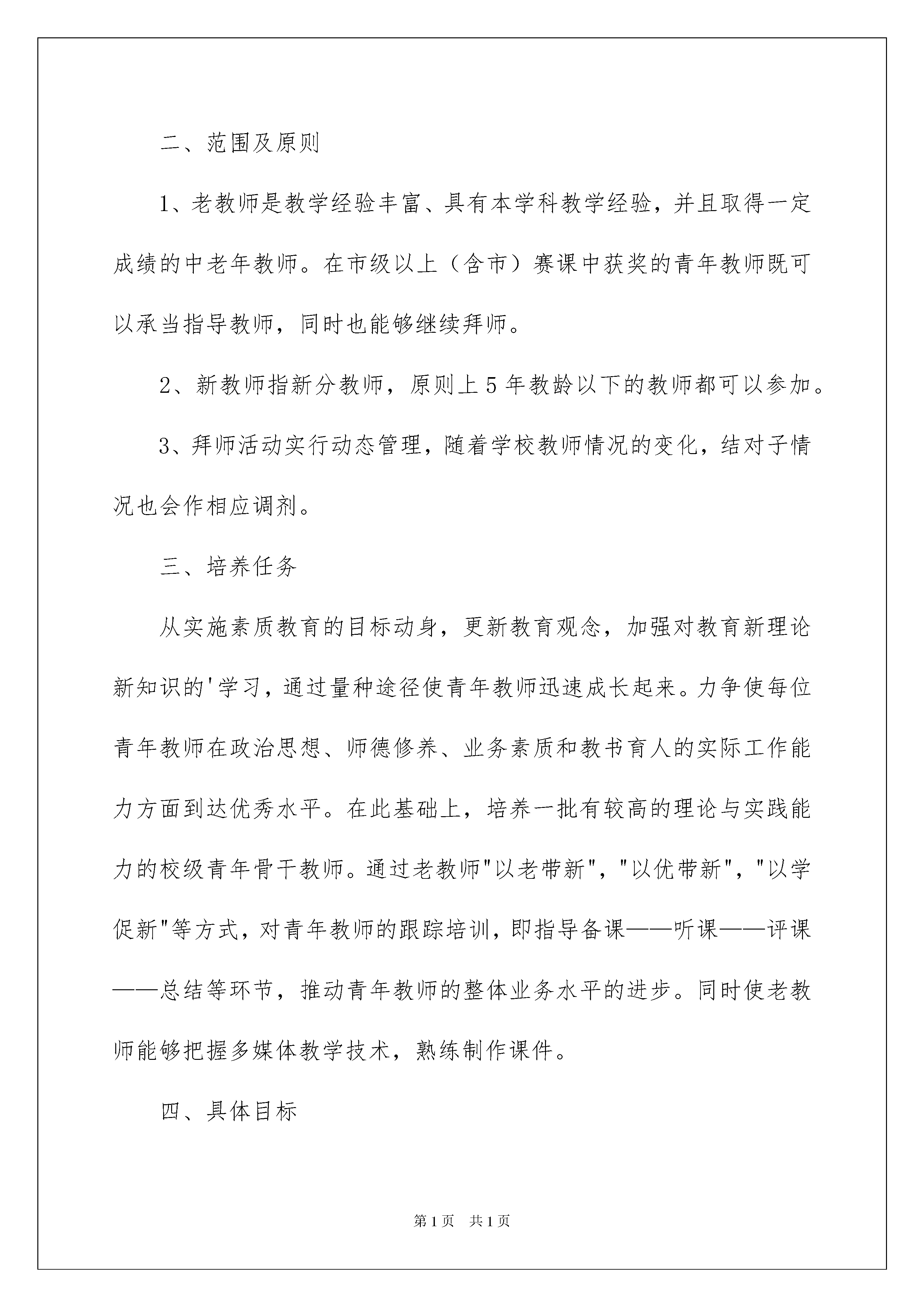 二、范围及原则

1、老教师是教学经验丰富、具有本学科教学经验，并且取得一定成绩的中老年教师。在市级以上（含市）赛课中获奖的青年教师既可以承当指导教师，同时也能够继续拜师。

2、新教师指新分教师，原则上5年教龄以下的教师都可以参加。

3、拜师活动实行动态管理，随着学校教师情况的变化，结对子情况也会作相应调剂。

三、培养任务

从实施素质教育的目标动身，更新教育观念，加强对教育新理论新知识的'学习，通过量种途径使青年教师迅速成长起来。力争使每位青年教师在政治思想、师德修养、业务素质和教书育人的实际工作能力方面到达优秀水平。在此基础上，培养一批有较高的理论与实践能力的校级青年骨干教师。通过老教师"以老带新"，"以优带新"，"以学促新"等方式，对青年教师的跟踪培训，即指导备课——听课——评课——总结等环节，推动青年教师的整体业务水平的进步。同时使老教师能够把握多媒体教学技术，熟练制作课件。

四、具体目标

第1页 共1页